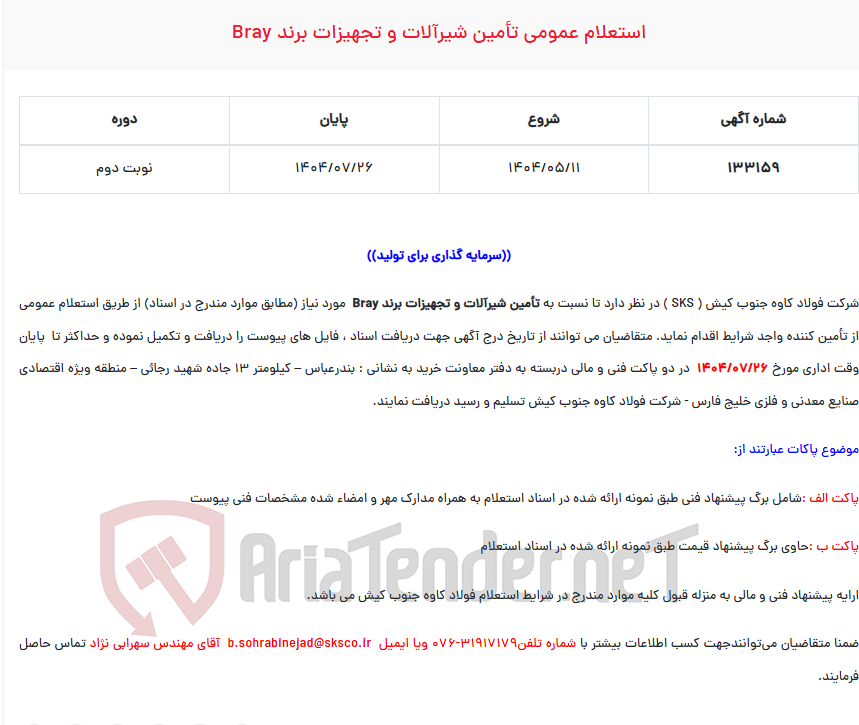 استعلام عمومی تأمین شیرآلات و تجهیزات برند Bray

| شماره آگهی | شروع | پایان | دوره |
|---|---|---|---|
| ۱۳۳۱۵۹ | ۱۴۰۴/۰۵/۱۱ | ۱۴۰۴/۰۷/۲۶ | نوبت دوم |

((سرمایه گذاری برای تولید))

شرکت فولاد کاوه جنوب کیش ( SKS ) در نظر دارد تا نسبت به تأمین شیرآلات و تجهیزات برند Bray مورد نیاز (مطابق موارد مندرج در اسناد) از طریق استعلام عمومی از تأمین کننده واجد شرایط اقدام نماید. متقاضیان می توانند از تاریخ درج آگهی جهت دریافت اسناد ، فایل های پیوست را دریافت و تکمیل نموده و حداکثر تا پایان وقت اداری مورخ ۱۴۰۴/۰۷/۲۶ در دو پاکت فنی و مالی دربسته به دفتر معاونت خرید به نشانی : بندرعباس – کیلومتر ۱۳ جاده شهید رجائی – منطقه ویژه اقتصادی صنایع معدنی و فلزی خلیج فارس - شرکت فولاد کاوه جنوب کیش تسلیم و رسید دریافت نمایند.

موضوع پاکات عبارتند از:

پاکت الف :شامل برگ پیشنهاد فنی طبق نمونه ارائه شده در اسناد استعلام به همراه مدارک مهر و امضاء شده مشخصات فنی پیوست

پاکت ب :حاوی برگ پیشنهاد قیمت طبق نمونه ارائه شده در اسناد استعلام

ارایه پیشنهاد فنی و مالی به منزله قبول کلیه موارد مندرج در شرایط استعلام فولاد کاوه جنوب کیش می باشد.

ضمنا متقاضیان می‌توانندجهت کسب اطلاعات بیشتر با شماره تلفن۳۱۹۱۷۱۷۹-۰۷۶ ویا ایمیل b.sohrabinejad@sksco.ir آقای مهندس سهرابی نژاد تماس حاصل فرمایند.

AriaTender.neT